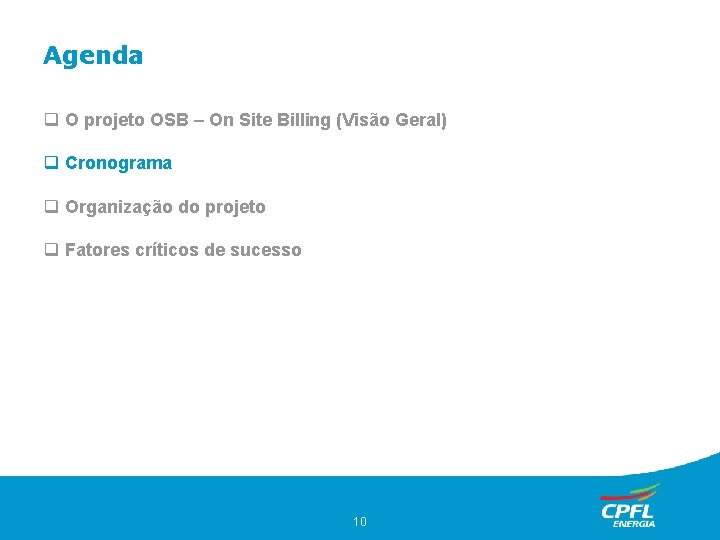 Agenda

❑ O projeto OSB – On Site Billing (Visão Geral)

❑ Cronograma

❑ Organização do projeto

❑ Fatores críticos de sucesso

10

CPFL ENERGIA